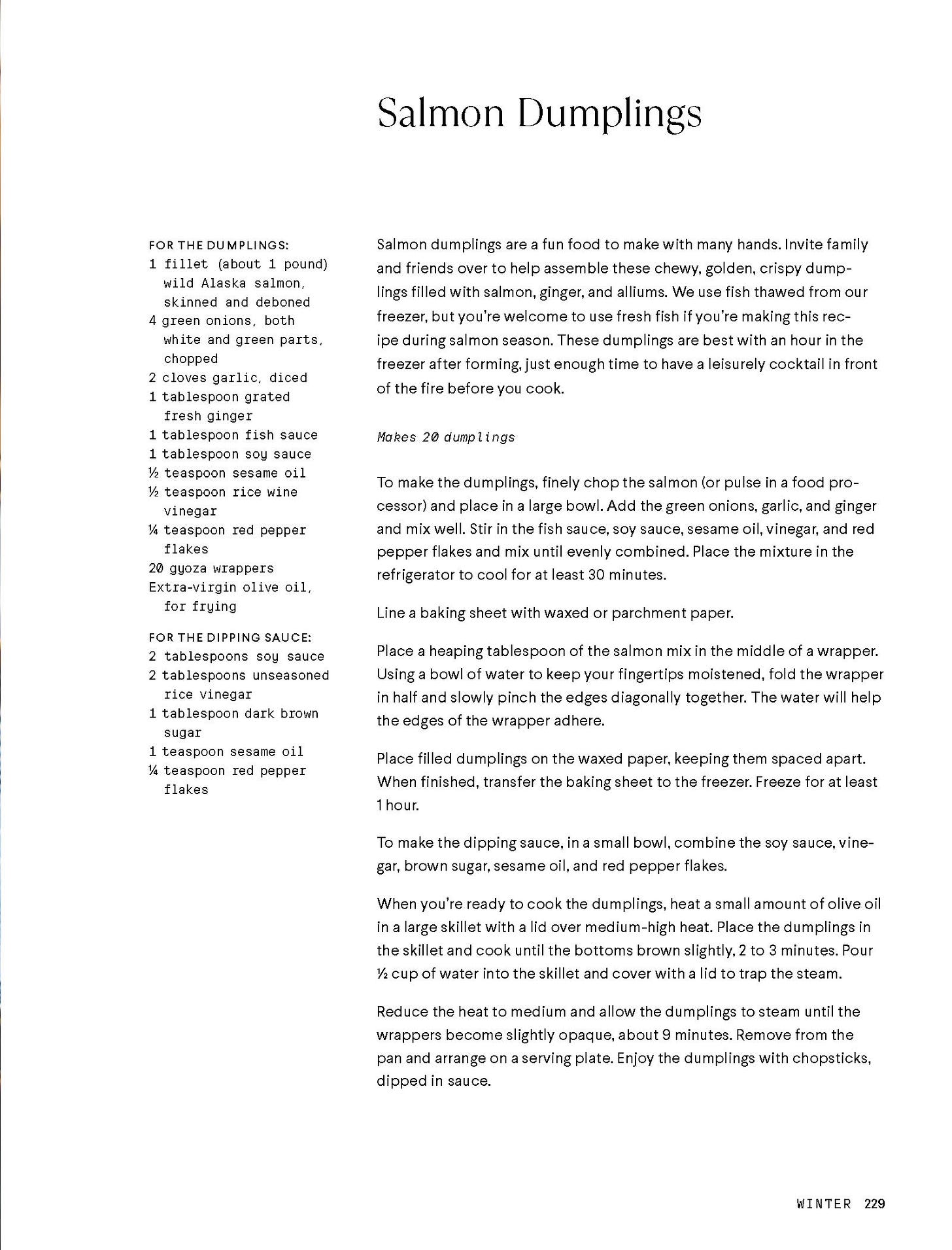 Salmon Dumplings

FOR THE DUMPLINGS:
1 fillet (about 1 pound) wild Alaska salmon, skinned and deboned
4 green onions, both white and green parts, chopped
2 cloves garlic, diced
1 tablespoon grated fresh ginger
1 tablespoon fish sauce
1 tablespoon soy sauce
½ teaspoon sesame oil
½ teaspoon rice wine vinegar
¼ teaspoon red pepper flakes
20 gyoza wrappers
Extra-virgin olive oil, for frying

FOR THE DIPPING SAUCE:
2 tablespoons soy sauce
2 tablespoons unseasoned rice vinegar
1 tablespoon dark brown sugar
1 teaspoon sesame oil
¼ teaspoon red pepper flakes

Salmon dumplings are a fun food to make with many hands. Invite family and friends over to help assemble these chewy, golden, crispy dumplings filled with salmon, ginger, and alliums. We use fish thawed from our freezer, but you're welcome to use fresh fish if you're making this recipe during salmon season. These dumplings are best with an hour in the freezer after forming, just enough time to have a leisurely cocktail in front of the fire before you cook.

Makes 20 dumplings

To make the dumplings, finely chop the salmon (or pulse in a food processor) and place in a large bowl. Add the green onions, garlic, and ginger and mix well. Stir in the fish sauce, soy sauce, sesame oil, vinegar, and red pepper flakes and mix until evenly combined. Place the mixture in the refrigerator to cool for at least 30 minutes.

Line a baking sheet with waxed or parchment paper.

Place a heaping tablespoon of the salmon mix in the middle of a wrapper. Using a bowl of water to keep your fingertips moistened, fold the wrapper in half and slowly pinch the edges diagonally together. The water will help the edges of the wrapper adhere.

Place filled dumplings on the waxed paper, keeping them spaced apart. When finished, transfer the baking sheet to the freezer. Freeze for at least 1 hour.

To make the dipping sauce, in a small bowl, combine the soy sauce, vinegar, brown sugar, sesame oil, and red pepper flakes.

When you're ready to cook the dumplings, heat a small amount of olive oil in a large skillet with a lid over medium-high heat. Place the dumplings in the skillet and cook until the bottoms brown slightly, 2 to 3 minutes. Pour ½ cup of water into the skillet and cover with a lid to trap the steam.

Reduce the heat to medium and allow the dumplings to steam until the wrappers become slightly opaque, about 9 minutes. Remove from the pan and arrange on a serving plate. Enjoy the dumplings with chopsticks, dipped in sauce.

WINTER 229